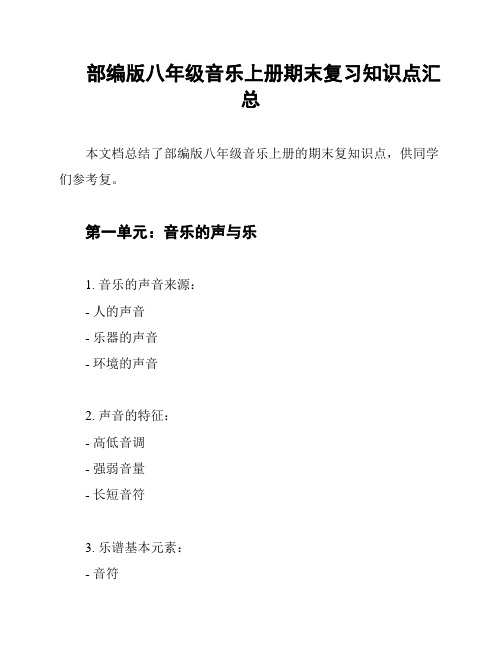 部编版八年级音乐上册期末复习知识点汇总

本文档总结了部编版八年级音乐上册的期末复知识点，供同学们参考复。

第一单元：音乐的声与乐

1. 音乐的声音来源：
- 人的声音
- 乐器的声音
- 环境的声音

2. 声音的特征：
- 高低音调
- 强弱音量
- 长短音符

3. 乐谱基本元素：
- 音符